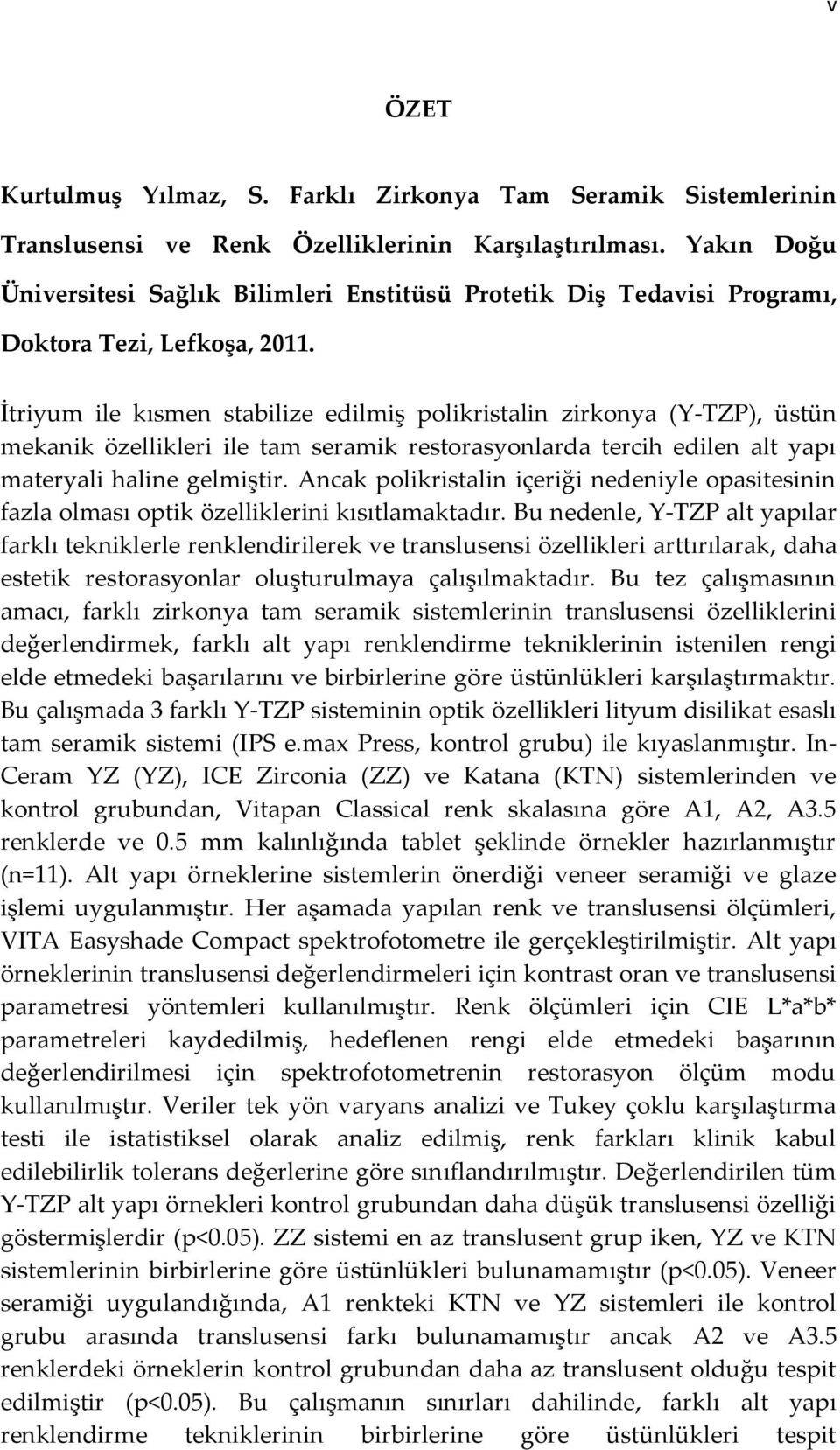 v

ÖZET

Kurtulmuş Yılmaz, S. Farklı Zirkonya Tam Seramik Sistemlerinin Translusensi ve Renk Özelliklerinin Karşılaştırılması. Yakın Doğu Üniversitesi Sağlık Bilimleri Enstitüsü Protetik Diş Tedavisi Programı, Doktora Tezi, Lefkoşa, 2011.

İtriyum ile kısmen stabilize edilmiş polikristalin zirkonya (Y-TZP), üstün mekanik özellikleri ile tam seramik restorasyonlarda tercih edilen alt yapı materyali haline gelmiştir. Ancak polikristalin içeriği nedeniyle opasitesinin fazla olması optik özelliklerini kısıtlamaktadır. Bu nedenle, Y-TZP alt yapılar farklı tekniklerle renklendirilerek ve translusensi özellikleri arttırılarak, daha estetik restorasyonlar oluşturulmaya çalışılmaktadır. Bu tez çalışmasının amacı, farklı zirkonya tam seramik sistemlerinin translusensi özelliklerini değerlendirmek, farklı alt yapı renklendirme tekniklerinin istenilen rengi elde etmedeki başarılarını ve birbirlerine göre üstünlükleri karşılaştırmaktır. Bu çalışmada 3 farklı Y-TZP sisteminin optik özellikleri lityum disilikat esaslı tam seramik sistemi (IPS e.max Press, kontrol grubu) ile kıyaslanmıştır. In-Ceram YZ (YZ), ICE Zirconia (ZZ) ve Katana (KTN) sistemlerinden ve kontrol grubundan, Vitapan Classical renk skalasına göre A1, A2, A3.5 renklerde ve 0.5 mm kalınlığında tablet şeklinde örnekler hazırlanmıştır (n=11). Alt yapı örneklerine sistemlerin önerdiği veneer seramiği ve glaze işlemi uygulanmıştır. Her aşamada yapılan renk ve translusensi ölçümleri, VITA Easyshade Compact spektrofotometre ile gerçekleştirilmiştir. Alt yapı örneklerinin translusensi değerlendirmeleri için kontrast oran ve translusensi parametresi yöntemleri kullanılmıştır. Renk ölçümleri için CIE L*a*b* parametreleri kaydedilmiş, hedeflenen rengi elde etmedeki başarının değerlendirilmesi için spektrofotometrenin restorasyon ölçüm modu kullanılmıştır. Veriler tek yön varyans analizi ve Tukey çoklu karşılaştırma testi ile istatistiksel olarak analiz edilmiş, renk farkları klinik kabul edilebilirlik tolerans değerlerine göre sınıflandırılmıştır. Değerlendirilen tüm Y-TZP alt yapı örnekleri kontrol grubundan daha düşük translusensi özelliği göstermişlerdir (p<0.05). ZZ sistemi en az translusent grup iken, YZ ve KTN sistemlerinin birbirlerine göre üstünlükleri bulunamamıştır (p<0.05). Veneer seramiği uygulandığında, A1 renkteki KTN ve YZ sistemleri ile kontrol grubu arasında translusensi farkı bulunamamıştır ancak A2 ve A3.5 renklerdeki örneklerin kontrol grubundan daha az translusent olduğu tespit edilmiştir (p<0.05). Bu çalışmanın sınırları dahilinde, farklı alt yapı renklendirme tekniklerinin birbirlerine göre üstünlükleri tespit